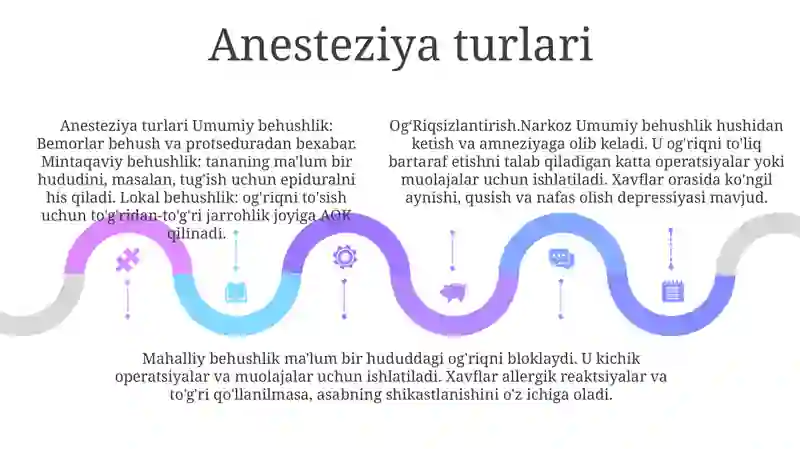 Anesteziya turlari

Anesteziya turlari Umumiy behushlik: Bemorlar behush va protseduradan bexabar. Mintaqaviy behushlik: tananing ma'lum bir hududini, masalan, tug'ish uchun epiduralni his qiladi. Lokal behushlik: og'riqni to'sish uchun to'g'ridan-to'g'ri jarrohlik joyiga AOK qilinadi.

Og'Riqsizlantirish.Narkoz Umumiy behushlik hushidan ketish va amneziyaga olib keladi. U og'riqni to'liq bartaraf etishni talab qiladigan katta operatsiyalar yoki muolajalar uchun ishlatiladi. Xavflar orasida ko'ngil aynishi, qusish va nafas olish depressiyasi mavjud.

Mahalliy behushlik ma'lum bir hududdagi og'riqni bloklaydi. U kichik operatsiyalar va muolajalar uchun ishlatiladi. Xavflar allergik reaktsiyalar va to'g'ri qo'llanilmasa, asabning shikastlanishini o'z ichiga oladi.